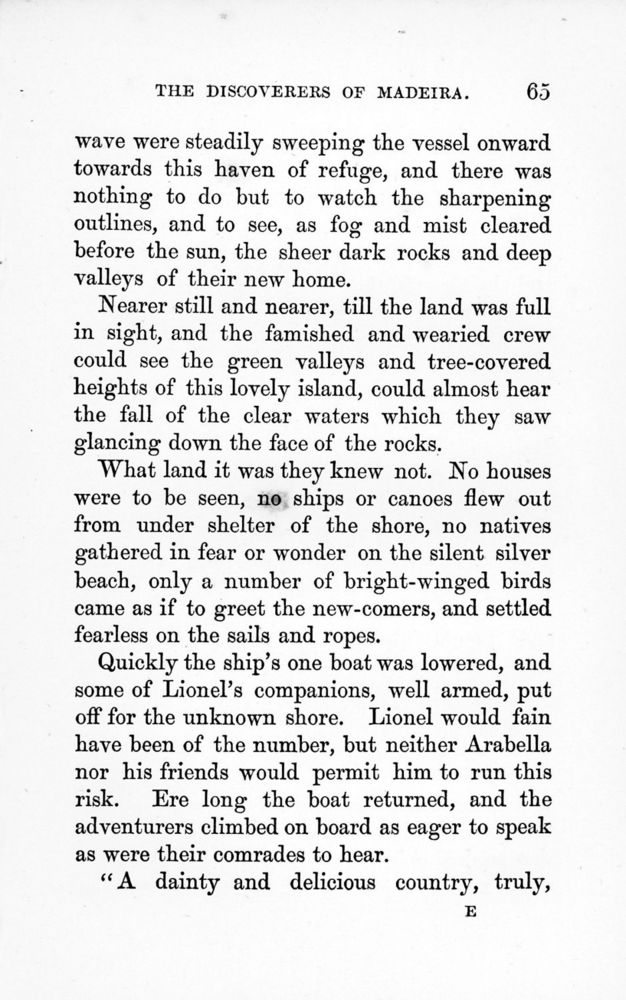 THE DISCOVERERS OF MADEIRA. 65

wave were steadily sweeping the vessel onward towards this haven of refuge, and there was nothing to do but to watch the sharpening outlines, and to see, as fog and mist cleared before the sun, the sheer dark rocks and deep valleys of their new home.

Nearer still and nearer, till the land was full in sight, and the famished and wearied crew could see the green valleys and tree-covered heights of this lovely island, could almost hear the fall of the clear waters which they saw glancing down the face of the rocks.

What land it was they knew not. No houses were to be seen, no ships or canoes flew out from under shelter of the shore, no natives gathered in fear or wonder on the silent silver beach, only a number of bright-winged birds came as if to greet the new-comers, and settled fearless on the sails and ropes.

Quickly the ship's one boat was lowered, and some of Lionel's companions, well armed, put off for the unknown shore. Lionel would fain have been of the number, but neither Arabella nor his friends would permit him to run this risk. Ere long the boat returned, and the adventurers climbed on board as eager to speak as were their comrades to hear.

"A dainty and delicious country, truly,

E